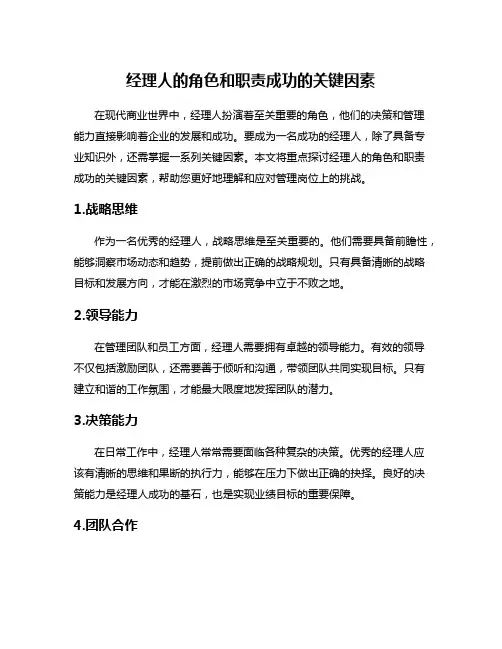 经理人的角色和职责成功的关键因素

在现代商业世界中，经理人扮演着至关重要的角色，他们的决策和管理能力直接影响着企业的发展和成功。要成为一名成功的经理人，除了具备专业知识外，还需掌握一系列关键因素。本文将重点探讨经理人的角色和职责成功的关键因素，帮助您更好地理解和应对管理岗位上的挑战。

1.战略思维

作为一名优秀的经理人，战略思维是至关重要的。他们需要具备前瞻性，能够洞察市场动态和趋势，提前做出正确的战略规划。只有具备清晰的战略目标和发展方向，才能在激烈的市场竞争中立于不败之地。

2.领导能力

在管理团队和员工方面，经理人需要拥有卓越的领导能力。有效的领导不仅包括激励团队，还需要善于倾听和沟通，带领团队共同实现目标。只有建立和谐的工作氛围，才能最大限度地发挥团队的潜力。

3.决策能力

在日常工作中，经理人常常需要面临各种复杂的决策。优秀的经理人应该有清晰的思维和果断的执行力，能够在压力下做出正确的抉择。良好的决策能力是经理人成功的基石，也是实现业绩目标的重要保障。

4.团队合作